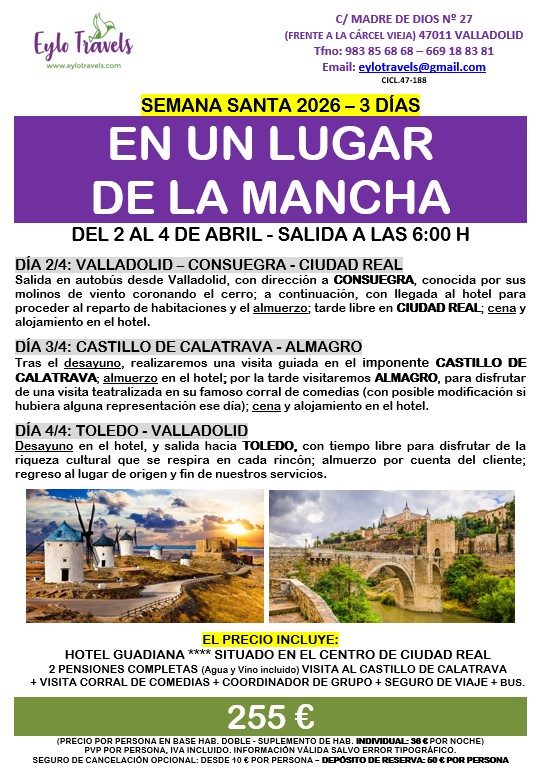 Eylo Travels
www.eylotravels.com

C/ MADRE DE DIOS Nº 27
(FRENTE A LA CÁRCEL VIEJA) 47011 VALLADOLID
Tfno: 983 85 68 68 – 669 18 83 81
Email: eylotravels@gmail.com
CICL.47-188

SEMANA SANTA 2026 – 3 DÍAS

EN UN LUGAR DE LA MANCHA

DEL 2 AL 4 DE ABRIL - SALIDA A LAS 6:00 H

DÍA 2/4: VALLADOLID – CONSUEGRA - CIUDAD REAL
Salida en autobús desde Valladolid, con dirección a CONSUEGRA, conocida por sus molinos de viento coronando el cerro; a continuación, con llegada al hotel para proceder al reparto de habitaciones y el almuerzo; tarde libre en CIUDAD REAL; cena y alojamiento en el hotel.

DÍA 3/4: CASTILLO DE CALATRAVA - ALMAGRO
Tras el desayuno, realizaremos una visita guiada en el imponente CASTILLO DE CALATRAVA; almuerzo en el hotel; por la tarde visitaremos ALMAGRO, para disfrutar de una visita teatralizada en su famoso corral de comedias (con posible modificación si hubiera alguna representación ese día); cena y alojamiento en el hotel.

DÍA 4/4: TOLEDO - VALLADOLID
Desayuno en el hotel, y salida hacia TOLEDO, con tiempo libre para disfrutar de la riqueza cultural que se respira en cada rincón; almuerzo por cuenta del cliente; regreso al lugar de origen y fin de nuestros servicios.

EL PRECIO INCLUYE:
HOTEL GUADIANA **** SITUADO EN EL CENTRO DE CIUDAD REAL
2 PENSIONES COMPLETAS (Agua y Vino incluido) VISITA AL CASTILLO DE CALATRAVA + VISITA CORRAL DE COMEDIAS + COORDINADOR DE GRUPO + SEGURO DE VIAJE + BUS.

255 €

(PRECIO POR PERSONA EN BASE HAB. DOBLE - SUPLEMENTO DE HAB. INDIVIDUAL: 36 € POR NOCHE)
PVP POR PERSONA, IVA INCLUIDO. INFORMACIÓN VÁLIDA SALVO ERROR TIPOGRÁFICO.
SEGURO DE CANCELACIÓN OPCIONAL: DESDE 10 € POR PERSONA – DEPÓSITO DE RESERVA: 50 € POR PERSONA